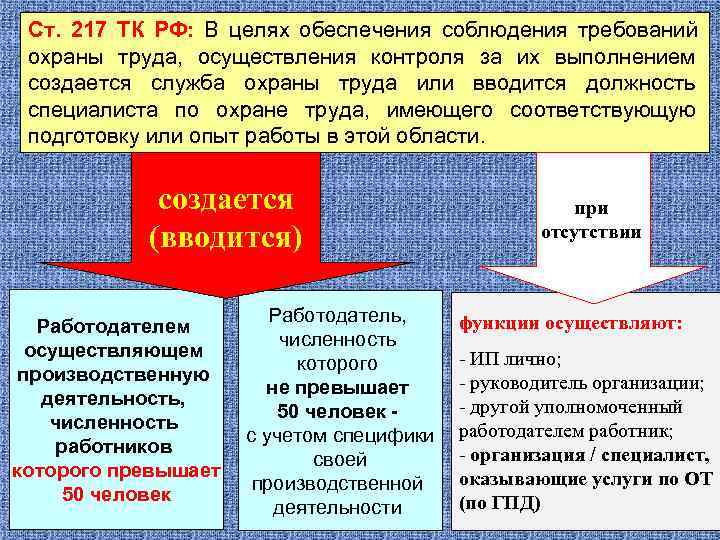 Ст. 217 ТК РФ: В целях обеспечения соблюдения требований охраны труда, осуществления контроля за их выполнением создается служба охраны труда или вводится должность специалиста по охране труда, имеющего соответствующую подготовку или опыт работы в этой области.

создается (вводится)

при отсутствии

Работодателем осуществляющем производственную деятельность, численность работников которого превышает 50 человек

Работодатель, численность которого не превышает 50 человек - с учетом специфики своей производственной деятельности

функции осуществляют:

- ИП лично;
- руководитель организации;
- другой уполномоченный работодателем работник;
- организация / специалист, оказывающие услуги по ОТ (по ГПД)